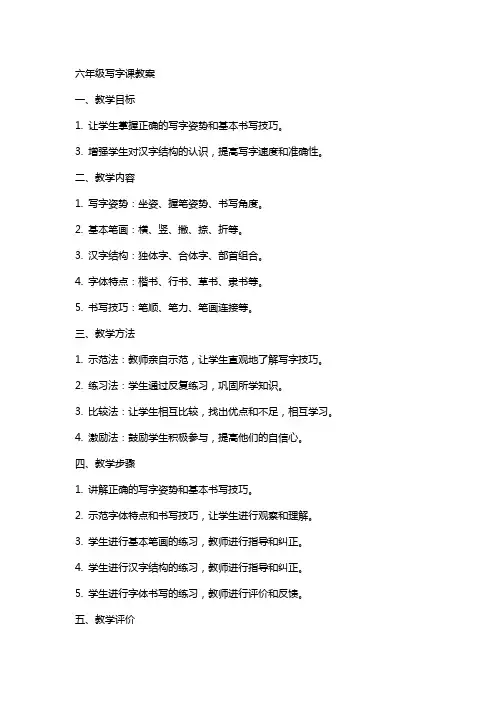 六年级写字课教案

一、教学目标

1. 让学生掌握正确的写字姿势和基本书写技巧。

3. 增强学生对汉字结构的认识，提高写字速度和准确性。

二、教学内容

1. 写字姿势：坐姿、握笔姿势、书写角度。

2. 基本笔画：横、竖、撇、捺、折等。

3. 汉字结构：独体字、合体字、部首组合。

4. 字体特点：楷书、行书、草书、隶书等。

5. 书写技巧：笔顺、笔力、笔画连接等。

三、教学方法

1. 示范法：教师亲自示范，让学生直观地了解写字技巧。

2. 练习法：学生通过反复练习，巩固所学知识。

3. 比较法：让学生相互比较，找出优点和不足，相互学习。

4. 激励法：鼓励学生积极参与，提高他们的自信心。

四、教学步骤

1. 讲解正确的写字姿势和基本书写技巧。

2. 示范字体特点和书写技巧，让学生进行观察和理解。

3. 学生进行基本笔画的练习，教师进行指导和纠正。

4. 学生进行汉字结构的练习，教师进行指导和纠正。

5. 学生进行字体书写的练习，教师进行评价和反馈。

五、教学评价